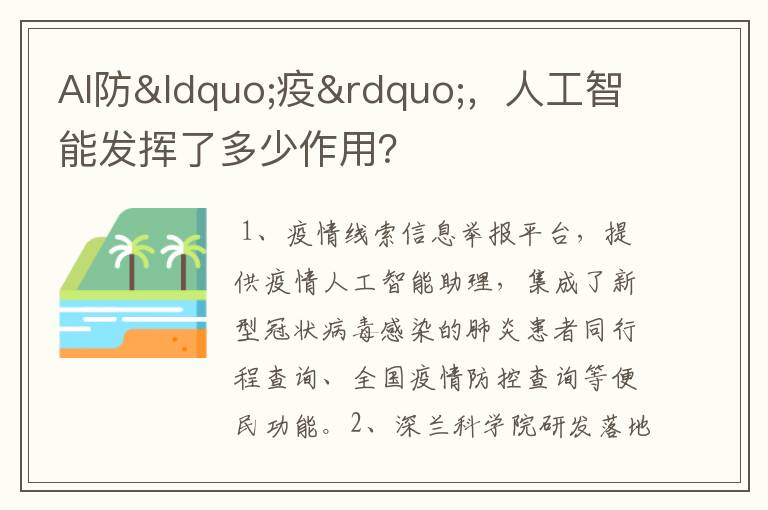 AI防&ldquo;疫&rdquo;，人工智能发挥了多少作用?

1、疫情线索信息举报平台，提供疫情人工智能助理，集成了新型冠状病毒感染的肺炎患者同行程查询、全国疫情防控查询等便民功能。2、深兰科学院研发落地